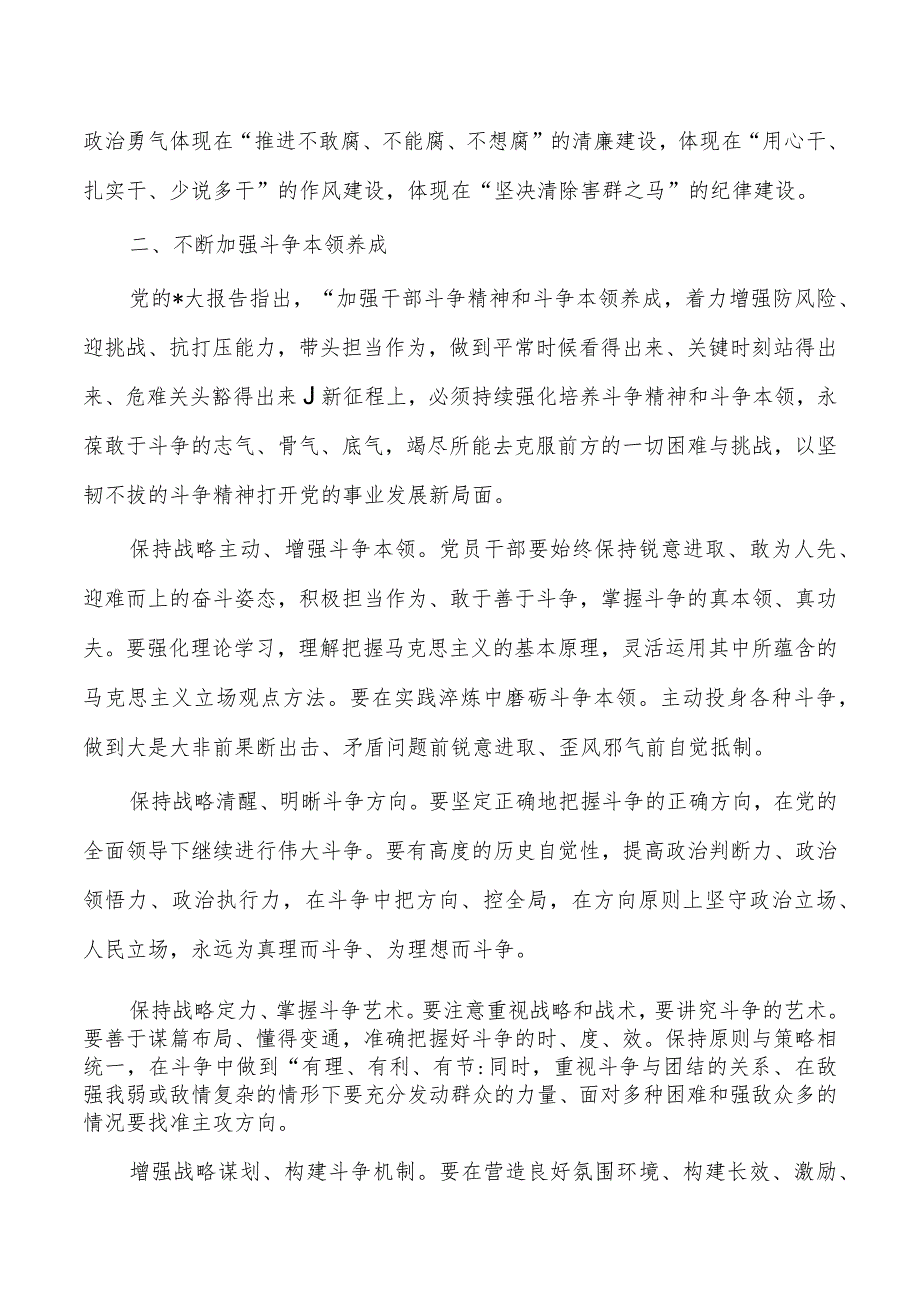 政治勇气体现在“推进不敢腐、不能腐、不想腐”的清廉建设，体现在“用心干、扎实干、少说多干”的作风建设，体现在“坚决清除害群之马”的纪律建设。

二、不断加强斗争本领养成

党的*大报告指出，“加强干部斗争精神和斗争本领养成，着力增强防风险、迎挑战、抗打压能力，带头担当作为，做到平常时候看得出来、关键时刻站得出来、危难关头豁得出来J新征程上，必须持续强化培养斗争精神和斗争本领，永葆敢于斗争的志气、骨气、底气，竭尽所能去克服前方的一切困难与挑战，以坚韧不拔的斗争精神打开党的事业发展新局面。

保持战略主动、增强斗争本领。党员干部要始终保持锐意进取、敢为人先、迎难而上的奋斗姿态，积极担当作为、敢于善于斗争，掌握斗争的真本领、真功夫。要强化理论学习，理解把握马克思主义的基本原理，灵活运用其中所蕴含的马克思主义立场观点方法。要在实践淬炼中磨砺斗争本领。主动投身各种斗争，做到大是大非前果断出击、矛盾问题前锐意进取、歪风邪气前自觉抵制。

保持战略清醒、明晰斗争方向。要坚定正确地把握斗争的正确方向，在党的全面领导下继续进行伟大斗争。要有高度的历史自觉性，提高政治判断力、政治领悟力、政治执行力，在斗争中把方向、控全局，在方向原则上坚守政治立场、人民立场，永远为真理而斗争、为理想而斗争。

保持战略定力、掌握斗争艺术。要注意重视战略和战术，要讲究斗争的艺术。要善于谋篇布局、懂得变通，准确把握好斗争的时、度、效。保持原则与策略相统一，在斗争中做到“有理、有利、有节:同时，重视斗争与团结的关系、在敌强我弱或敌情复杂的情形下要充分发动群众的力量、面对多种困难和强敌众多的情况要找准主攻方向。

增强战略谋划、构建斗争机制。要在营造良好氛围环境、构建长效、激励、